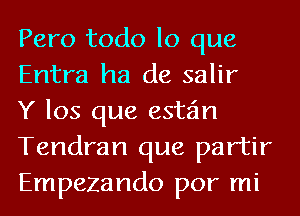 Pero todo lo que
Entra ha de salir
Y los que están
Tendran que partir
Empezando por mi